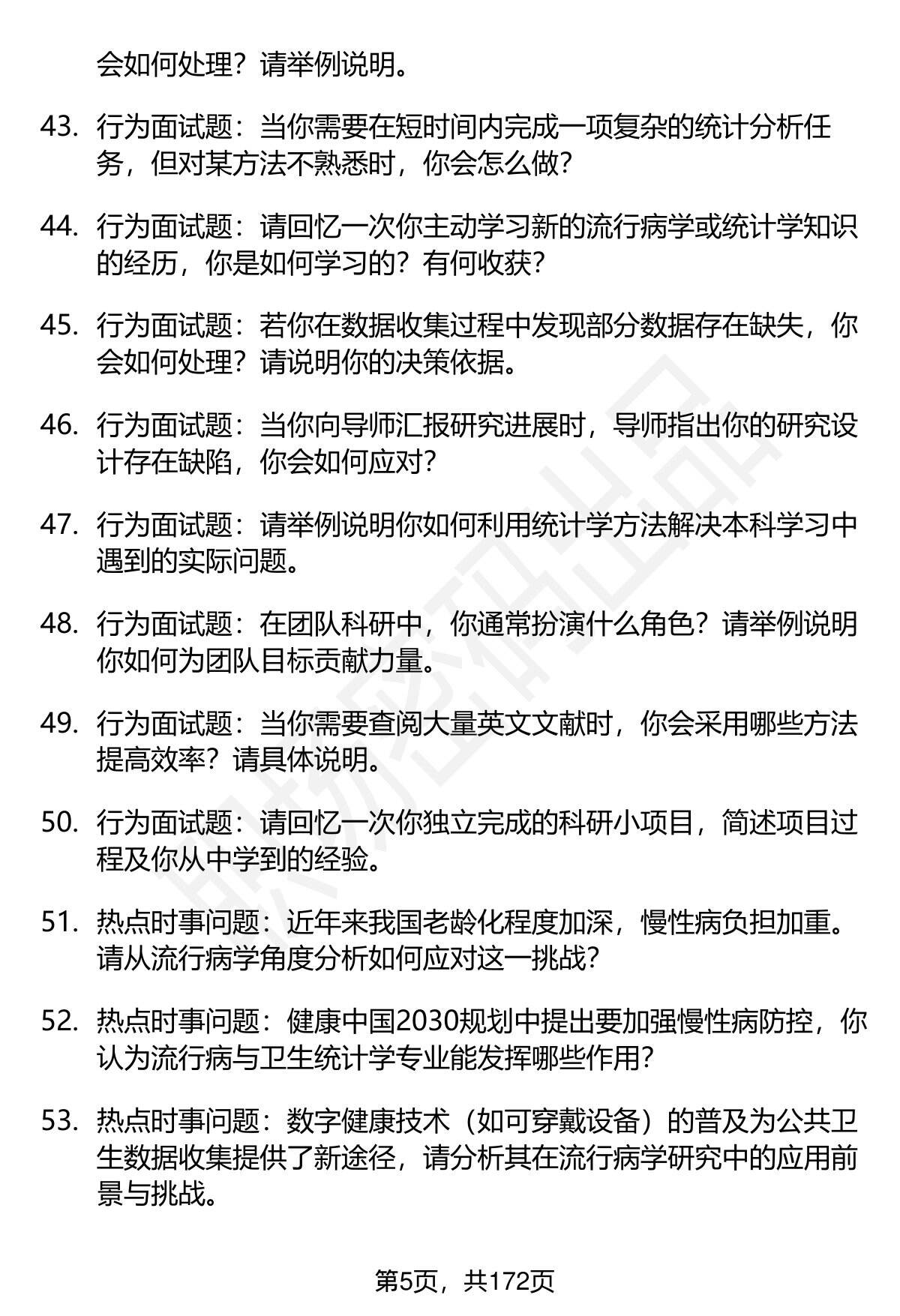 会如何处理？请举例说明。

43. 行为面试题：当你需要在短时间内完成一项复杂的统计分析任务，但对某方法不熟悉时，你会怎么做？

44. 行为面试题：请回忆一次你主动学习新的流行病学或统计学知识的经历，你是如何学习的？有何收获？

45. 行为面试题：若你在数据收集过程中发现部分数据存在缺失，你会如何处理？请说明你的决策依据。

46. 行为面试题：当你向导师汇报研究进展时，导师指出你的研究设计存在缺陷，你会如何应对？

47. 行为面试题：请举例说明你如何利用统计学方法解决本科学习中遇到的实际问题。

48. 行为面试题：在团队科研中，你通常扮演什么角色？请举例说明你如何为团队目标贡献力量。

49. 行为面试题：当你需要查阅大量英文文献时，你会采用哪些方法提高效率？请具体说明。

50. 行为面试题：请回忆一次你独立完成的科研小项目，简述项目过程及你从中学到的经验。

51. 热点时事问题：近年来我国老龄化程度加深，慢性病负担加重。请从流行病学角度分析如何应对这一挑战？

52. 热点时事问题：健康中国2030规划中提出要加强慢性病防控，你认为流行病与卫生统计学专业能发挥哪些作用？

53. 热点时事问题：数字健康技术（如可穿戴设备）的普及为公共卫生数据收集提供了新途径，请分析其在流行病学研究中的应用前景与挑战。

第5页，共172页